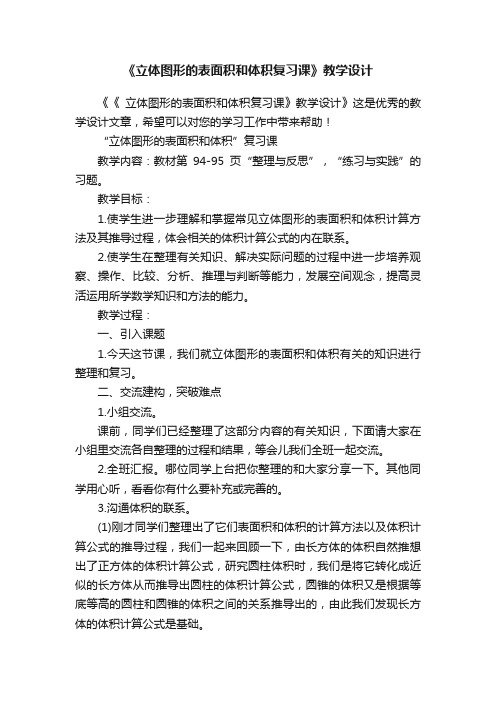 《立体图形的表面积和体积复习课》教学设计

《《 立体图形的表面积和体积复习课》教学设计》这是优秀的教学设计文章，希望可以对您的学习工作中带来帮助！

“立体图形的表面积和体积”复习课

教学内容：教材第 94-95 页“整理与反思”，“练习与实践”的习题。

教学目标：

1.使学生进一步理解和掌握常见立体图形的表面积和体积计算方法及其推导过程，体会相关的体积计算公式的内在联系。

2.使学生在整理有关知识、解决实际问题的过程中进一步培养观察、操作、比较、分析、推理与判断等能力，发展空间观念，提高灵活运用所学数学知识和方法的能力。

教学过程：

一、引入课题

1.今天这节课，我们就立体图形的表面积和体积有关的知识进行整理和复习。

二、交流建构，突破难点

1.小组交流。

课前，同学们已经整理了这部分内容的有关知识，下面请大家在小组里交流各自整理的过程和结果，等会儿我们全班一起交流。

2.全班汇报。哪位同学上台把你整理的和大家分享一下。其他同学用心听，看看你有什么要补充或完善的。

3.沟通体积的联系。

(1)刚才同学们整理出了它们表面积和体积的计算方法以及体积计算公式的推导过程，我们一起来回顾一下，由长方体的体积自然推想出了正方体的体积计算公式，研究圆柱体积时，我们是将它转化成近似的长方体从而推导出圆柱的体积计算公式，圆锥的体积又是根据等底等高的圆柱和圆锥的体积之间的关系推导出的，由此我们发现长方体的体积计算公式是基础。